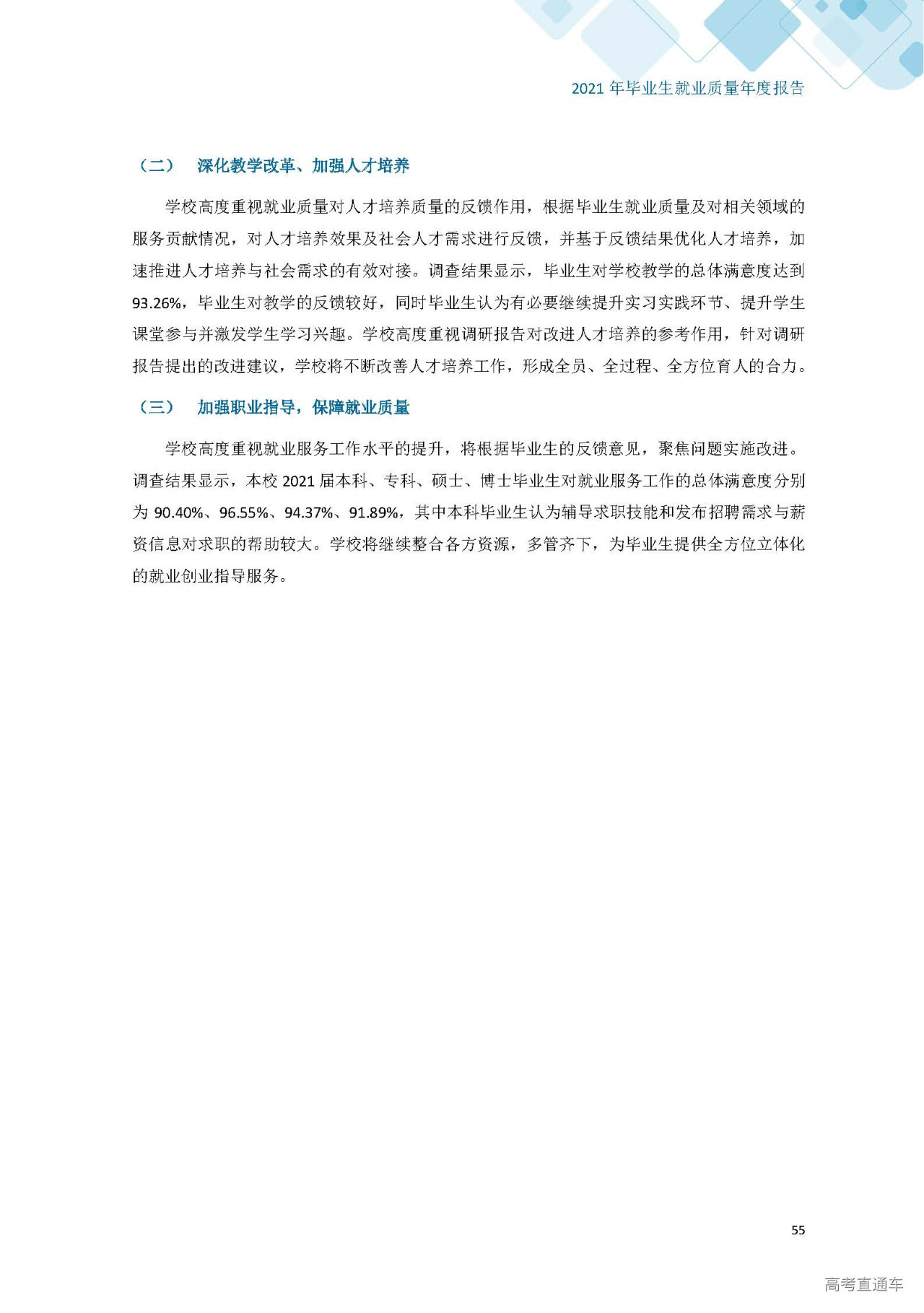 2021 年毕业生就业质量年度报告

（二） 深化教学改革、加强人才培养

学校高度重视就业质量对人才培养质量的反馈作用，根据毕业生就业质量及对相关领域的服务贡献情况，对人才培养效果及社会人才需求进行反馈，并基于反馈结果优化人才培养，加速推进人才培养与社会需求的有效对接。调查结果显示，毕业生对学校教学的总体满意度达到 93.26%，毕业生对教学的反馈较好，同时毕业生认为有必要继续提升实习实践环节、提升学生课堂参与并激发学生学习兴趣。学校高度重视调研报告对改进人才培养的参考作用，针对调研报告提出的改进建议，学校将不断改善人才培养工作，形成全员、全过程、全方位育人的合力。

（三） 加强职业指导，保障就业质量

学校高度重视就业服务工作水平的提升，将根据毕业生的反馈意见，聚焦问题实施改进。调查结果显示，本校 2021 届本科、专科、硕士、博士毕业生对就业服务工作的总体满意度分别为 90.40%、96.55%、94.37%、91.89%，其中本科毕业生认为辅导求职技能和发布招聘需求与薪资信息对求职的帮助较大。学校将继续整合各方资源，多管齐下，为毕业生提供全方位立体化的就业创业指导服务。

55

高考直通车